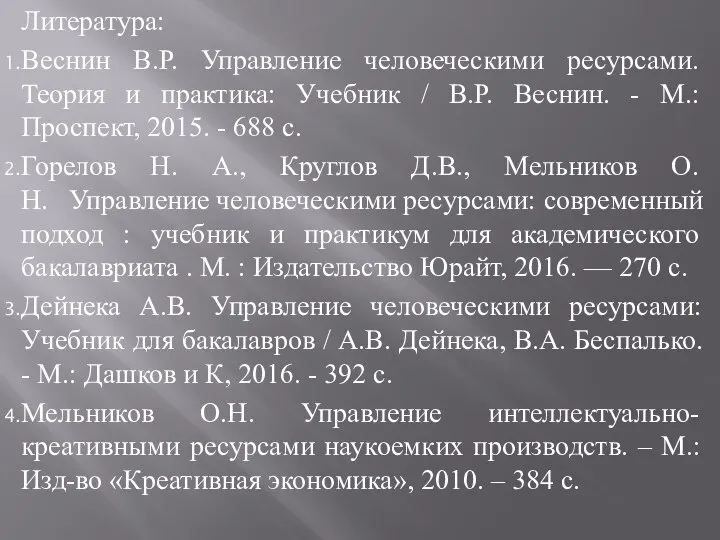 Литература:

1. Веснин В.Р. Управление человеческими ресурсами. Теория и практика: Учебник / В.Р. Веснин. - М.: Проспект, 2015. - 688 с.

2. Горелов Н. А., Круглов Д.В., Мельников О. Н. Управление человеческими ресурсами: современный подход : учебник и практикум для академического бакалавриата . М. : Издательство Юрайт, 2016. — 270 с.

3. Дейнека А.В. Управление человеческими ресурсами: Учебник для бакалавров / А.В. Дейнека, В.А. Беспалько. - М.: Дашков и К, 2016. - 392 с.

4. Мельников О.Н. Управление интеллектуально-креативными ресурсами наукоемких производств. – М.: Изд-во «Креативная экономика», 2010. – 384 с.